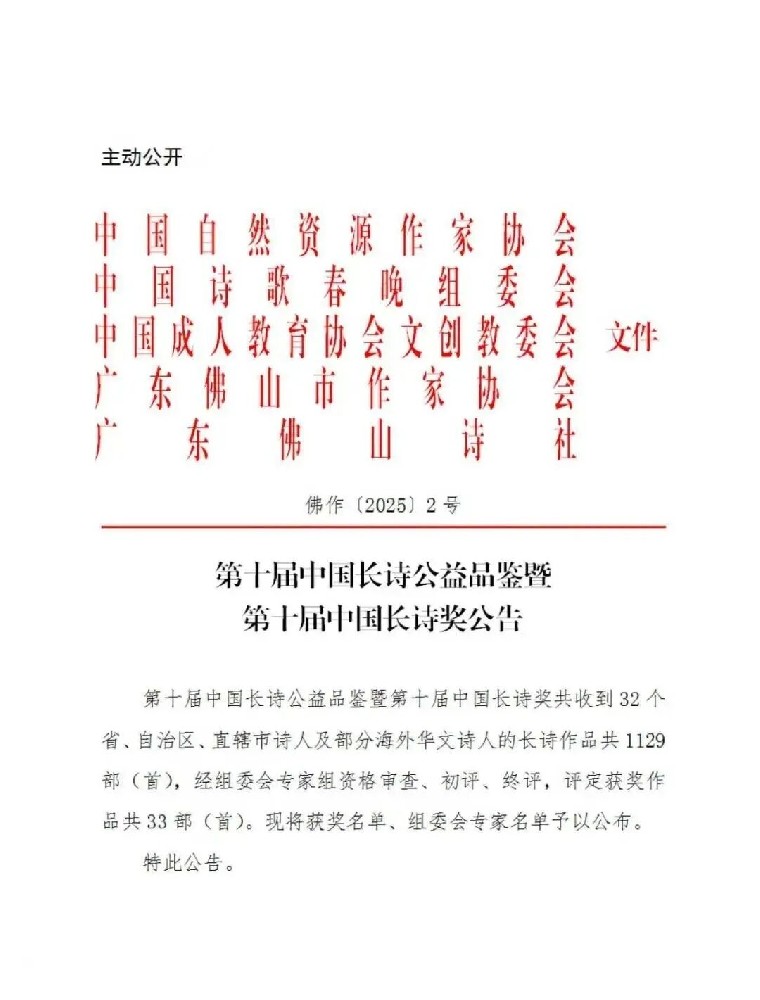 主动公开

中国自然资源作家协会
中国诗歌春晚组委会
中国成人教育协会文创教委会 文件
广东佛山市作家协会
广东佛山诗社

佛作〔2025〕2号

第十届中国长诗公益品鉴暨
第十届中国长诗奖公告

第十届中国长诗公益品鉴暨第十届中国长诗奖共收到32个省、自治区、直辖市诗人及部分海外华文诗人的长诗作品共1129部（首），经组委会专家组资格审查、初评、终评，评定获奖作品共33部（首）。现将获奖名单、组委会专家名单予以公布。

特此公告。